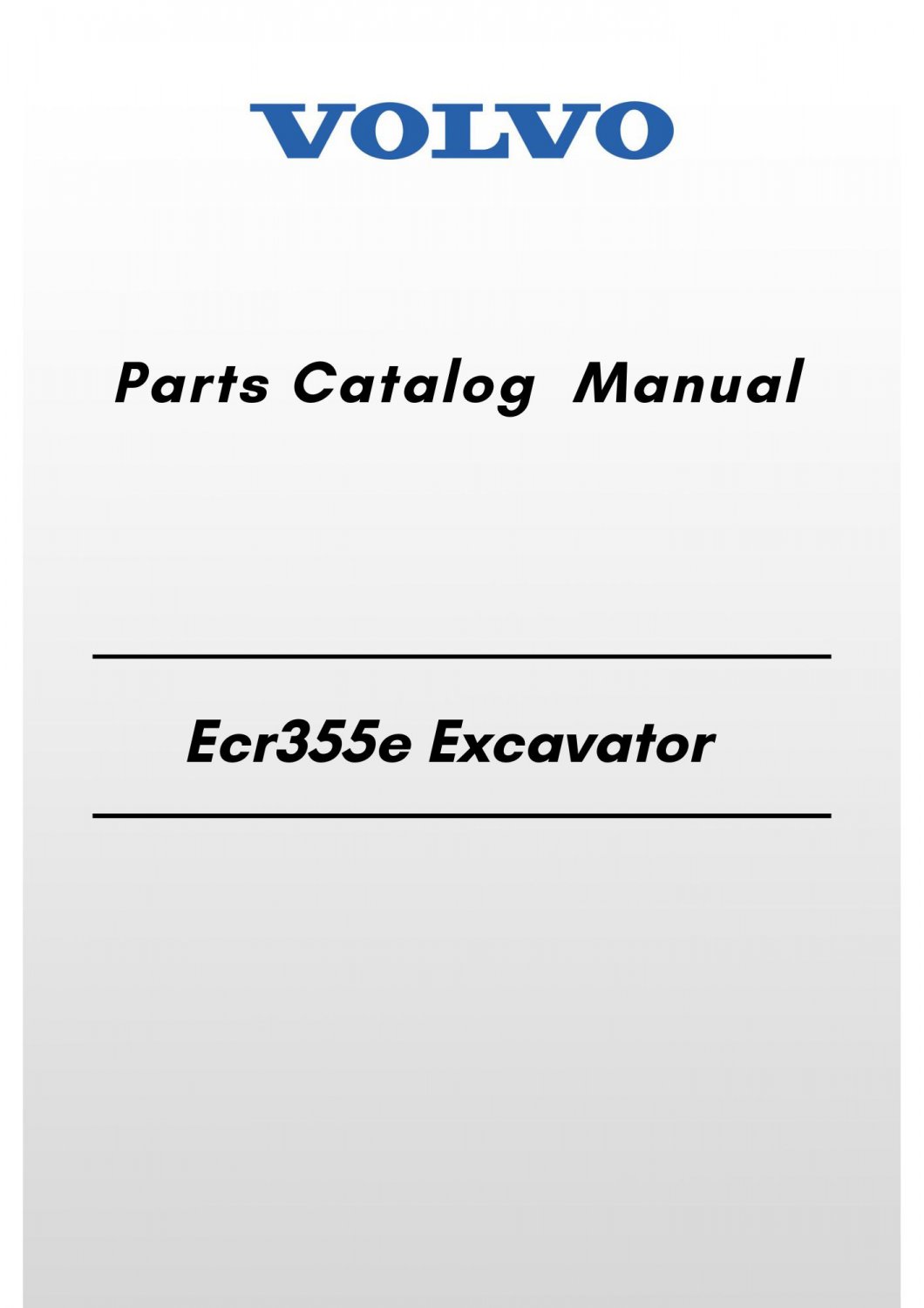 VOLVO

Parts Catalog Manual

Ecr355e Excavator